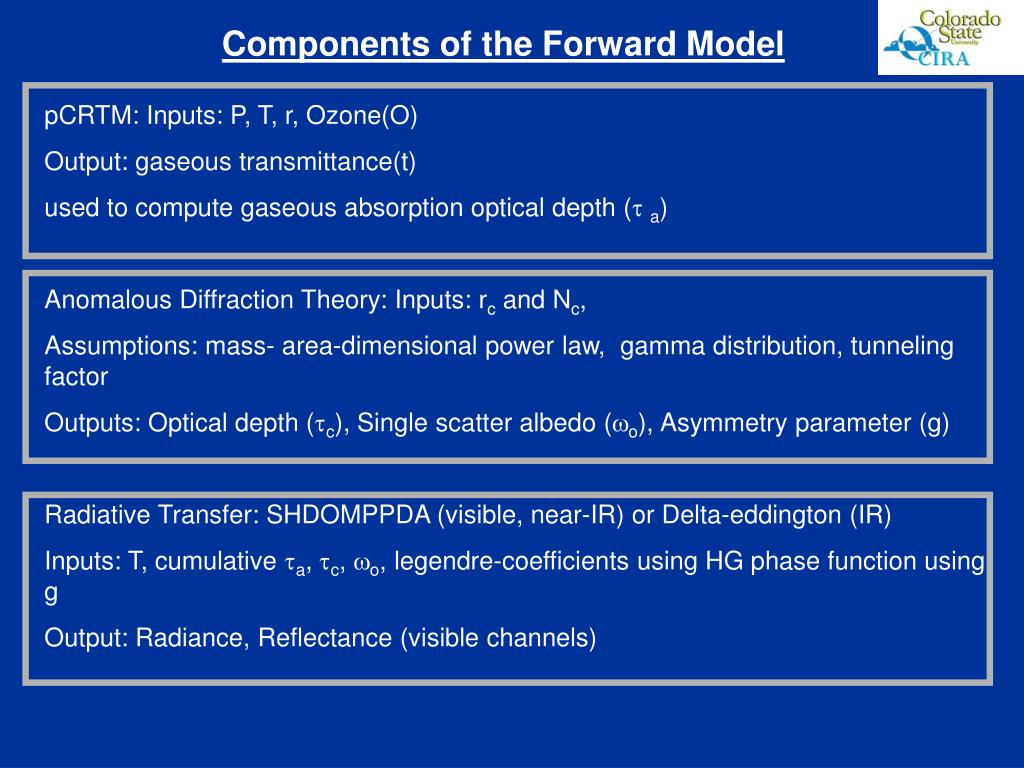 Components of the Forward Model

Colorado State University CIRA

pCRTM: Inputs: P, T, r, Ozone(O)

Output: gaseous transmittance(t)

used to compute gaseous absorption optical depth ($\tau_a$)

Anomalous Diffraction Theory: Inputs: $r_c$ and $N_c$,

Assumptions: mass- area-dimensional power law, gamma distribution, tunneling factor

Outputs: Optical depth ($\tau_c$), Single scatter albedo ($\omega_o$), Asymmetry parameter (g)

Radiative Transfer: SHDOMPPDA (visible, near-IR) or Delta-eddington (IR)

Inputs: T, cumulative $\tau_a$, $\tau_c$, $\omega_o$, legendre-coefficients using HG phase function using g

Output: Radiance, Reflectance (visible channels)